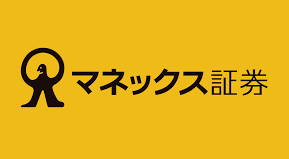 マネックス証券